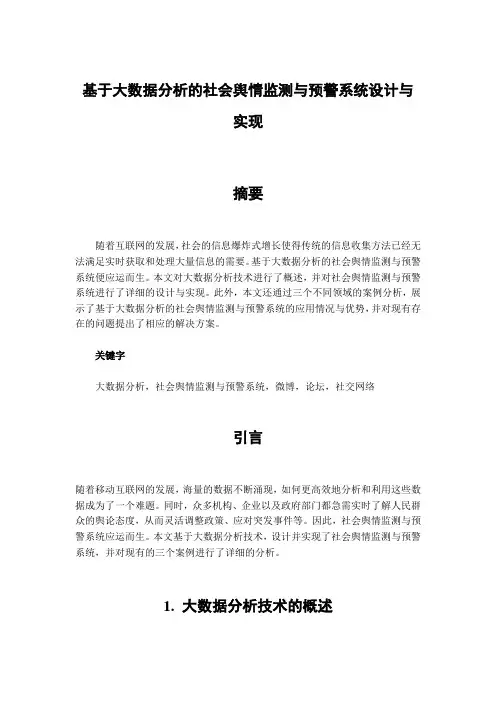 基于大数据分析的社会舆情监测与预警系统设计与实现

摘要

随着互联网的发展，社会的信息爆炸式增长使得传统的信息收集方法已经无法满足实时获取和处理大量信息的需要。基于大数据分析的社会舆情监测与预警系统便应运而生。本文对大数据分析技术进行了概述，并对社会舆情监测与预警系统进行了详细的设计与实现。此外，本文还通过三个不同领域的案例分析，展示了基于大数据分析的社会舆情监测与预警系统的应用情况与优势，并对现有存在的问题提出了相应的解决方案。

关键字

大数据分析，社会舆情监测与预警系统，微博，论坛，社交网络

引言

随着移动互联网的发展，海量的数据不断涌现，如何更高效地分析和利用这些数据成为了一个难题。同时，众多机构、企业以及政府部门都急需实时了解人民群众的舆论态度，从而灵活调整政策、应对突发事件等。因此，社会舆情监测与预警系统应运而生。本文基于大数据分析技术，设计并实现了社会舆情监测与预警系统，并对现有的三个案例进行了详细的分析。

1. 大数据分析技术的概述